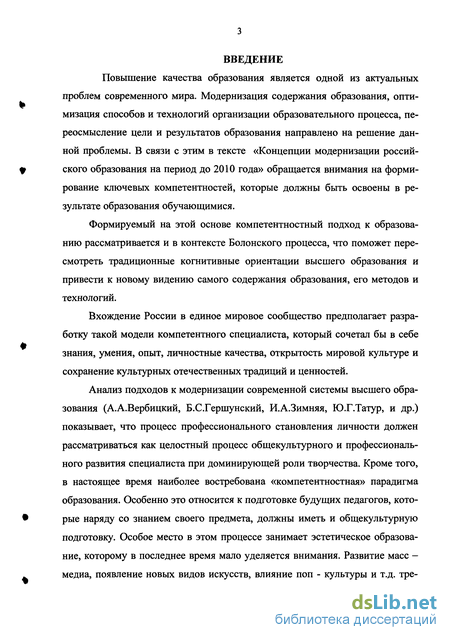 3

ВВЕДЕНИЕ

Повышение качества образования является одной из актуальных проблем современного мира. Модернизация содержания образования, оптимизация способов и технологий организации образовательного процесса, переосмысление цели и результатов образования направлено на решение данной проблемы. В связи с этим в тексте «Концепции модернизации российского образования на период до 2010 года» обращается внимания на формирование ключевых компетентностей, которые должны быть освоены в результате образования обучающимися.

Формируемый на этой основе компетентностный подход к образованию рассматривается и в контексте Болонского процесса, что поможет пересмотреть традиционные когнитивные ориентации высшего образования и привести к новому видению самого содержания образования, его методов и технологий.

Вхождение России в единое мировое сообщество предполагает разработку такой модели компетентного специалиста, который сочетал бы в себе знания, умения, опыт, личностные качества, открытость мировой культуре и сохранение культурных отечественных традиций и ценностей.

Анализ подходов к модернизации современной системы высшего образования (А.А.Вербицкий, Б.С.Гершунский, И.А.Зимняя, Ю.Г.Татур, и др.) показывает, что процесс профессионального становления личности должен рассматриваться как целостный процесс общекультурного и профессионального развития специалиста при доминирующей роли творчества. Кроме того, в настоящее время наиболее востребована «компетентностная» парадигма образования. Особенно это относится к подготовке будущих педагогов, которые наряду со знанием своего предмета, должны иметь и общекультурную подготовку. Особое место в этом процессе занимает эстетическое образование, которому в последнее время мало уделяется внимания. Развитие масс – медиа, появление новых видов искусств, влияние поп - культуры и т.д. тре-

dsLib.net
библиотека диссертаций